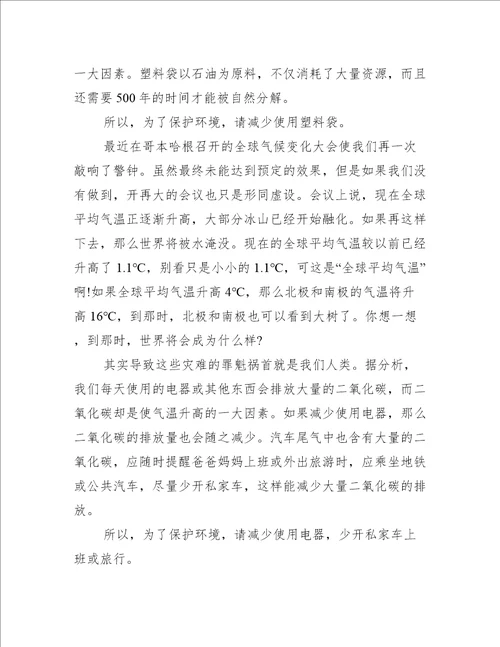 一大因素。塑料袋以石油为原料，不仅消耗了大量资源，而且还需要500年的时间才能被自然分解。

所以，为了保护环境，请减少使用塑料袋。

最近在哥本哈根召开的全球气候变化大会使我们再一次敲响了警钟。虽然最终未能达到预定的效果，但是如果我们没有做到，开再大的会议也只是形同虚设。会议上说，现在全球平均气温正逐渐升高，大部分冰山已经开始融化。如果再这样下去，那么世界将被水淹没。现在的全球平均气温较以前已经升高了1.1℃，别看只是小小的1.1℃，可这是“全球平均气温”啊!如果全球平均气温升高4℃，那么北极和南极的气温将升高16℃，到那时，北极和南极也可以看到大树了。你想一想，到那时，世界将会成为什么样?

其实导致这些灾难的罪魁祸首就是我们人类。据分析，我们每天使用的电器或其他东西会排放大量的二氧化碳，而二氧化碳却是使气温升高的一大因素。如果减少使用电器，那么二氧化碳的排放量也会随之减少。汽车尾气中也含有大量的二氧化碳，应随时提醒爸爸妈妈上班或外出旅游时，应乘坐地铁或公共汽车，尽量少开私家车，这样能减少大量二氧化碳的排放。

所以，为了保护环境，请减少使用电器，少开私家车上班或旅行。